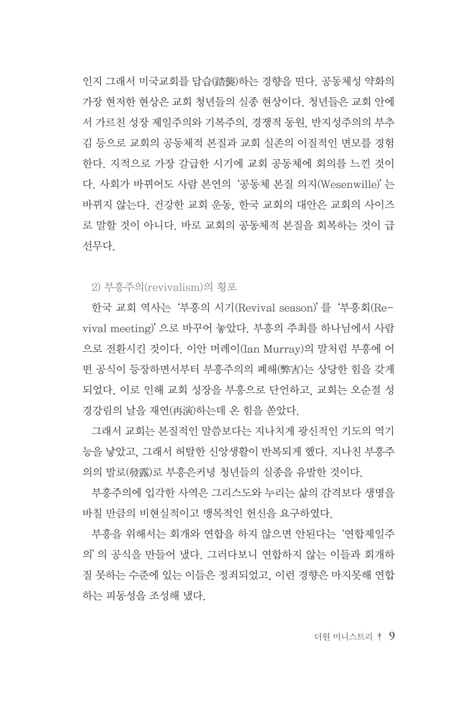 인지 그래서 미국교회를 답습(踏襲)하는 경향을 띤다. 공동체성 약화의 가장 현저한 현상은 교회 청년들의 실종 현상이다. 청년들은 교회 안에서 가르친 성장 제일주의와 기복주의, 경쟁적 동원, 반지성주의의 부추김 등으로 교회의 공동체적 본질과 교회 실존의 이질적인 면모를 경험한다. 지적으로 가장 갈급한 시기에 교회 공동체에 회의를 느낀 것이다. 사회가 바뀌어도 사람 본연의 '공동체 본질 의지(Wesenwille)'는 바뀌지 않는다. 건강한 교회 운동, 한국 교회의 대안은 교회의 사이즈로 말할 것이 아니다. 바로 교회의 공동체적 본질을 회복하는 것이 급선무다.

2) 부흥주의(revivalism)의 횡포

한국 교회 역사는 '부흥의 시기(Revival season)'를 '부흥회(Revival meeting)'으로 바꾸어 놓았다. 부흥의 주최를 하나님에서 사람으로 전환시킨 것이다. 이안 머레이(Ian Murray)의 말처럼 부흥에 어떤 공식이 등장하면서부터 부흥주의의 폐해(弊害)는 상당한 힘을 갖게 되었다. 이로 인해 교회 성장을 부흥으로 단언하고, 교회는 오순절 성경강림의 날을 재연(再演)하는데 온 힘을 쏟았다.

그래서 교회는 본질적인 말씀보다는 지나치게 광신적인 기도의 역기능을 낳았고, 그래서 허탈한 신앙생활이 반복되게 했다. 지나친 부흥주의의 발로(發露)로 부흥은커녕 청년들의 실종을 유발한 것이다.

부흥주의에 입각한 사역은 그리스도와 누리는 삶의 감격보다 생명을 바칠 만큼의 비현실적이고 맹목적인 헌신을 요구하였다.

부흥을 위해서는 회개와 연합을 하지 않으면 안된다는 '연합제일주의'의 공식을 만들어 냈다. 그러다보니 연합하지 않는 이들과 회개하질 못하는 수준에 있는 이들은 정죄되었고, 이런 경향은 마지못해 연합하는 피동성을 조성해 냈다.

더원 미니스트리 † 9